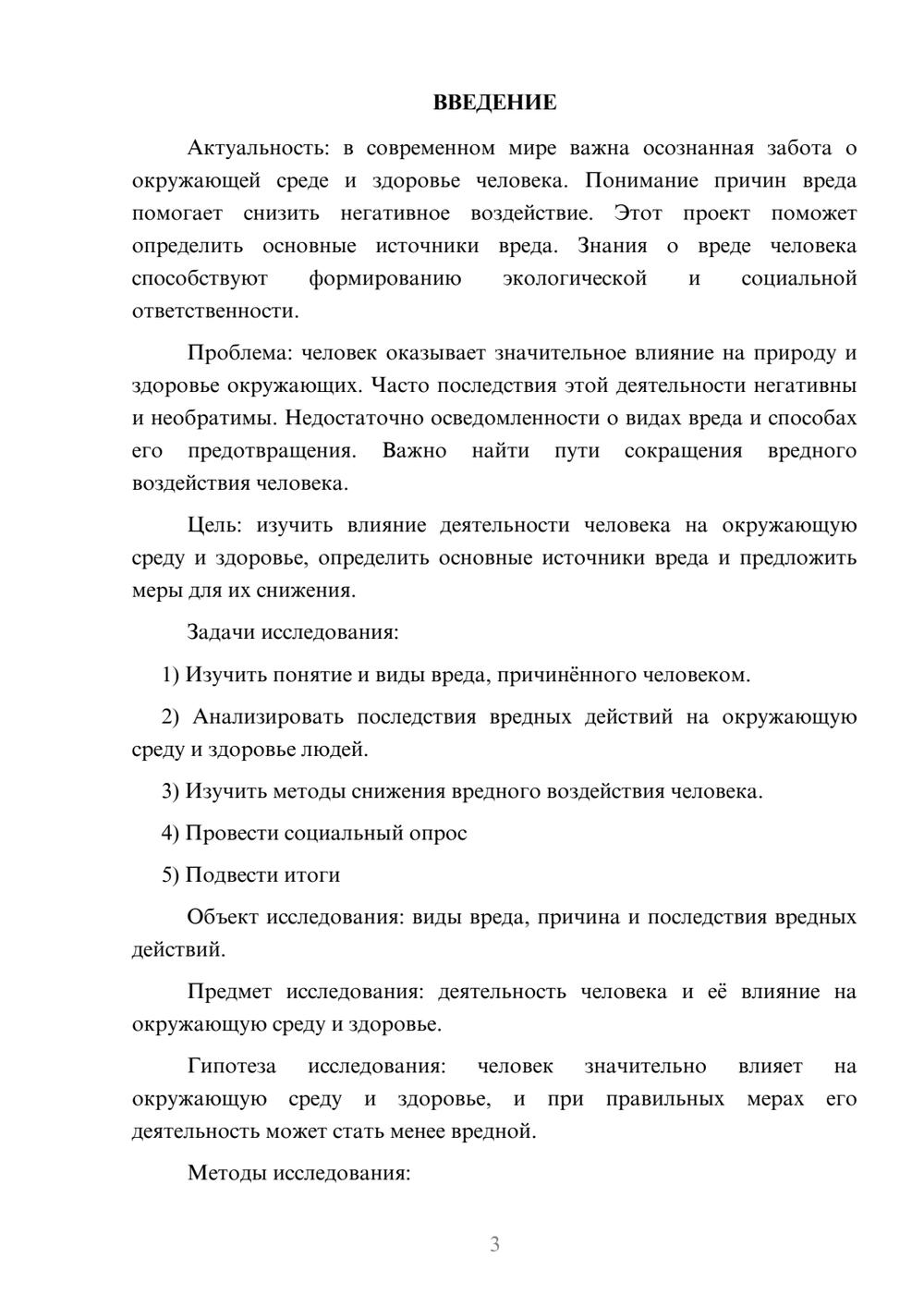 ВВЕДЕНИЕ

Актуальность: в современном мире важна осознанная забота о окружающей среде и здоровье человека. Понимание причин вреда помогает снизить негативное воздействие. Этот проект поможет определить основные источники вреда. Знания о вреде человека способствуют формированию экологической и социальной ответственности.

Проблема: человек оказывает значительное влияние на природу и здоровье окружающих. Часто последствия этой деятельности негативны и необратимы. Недостаточно осведомленности о видах вреда и способах его предотвращения. Важно найти пути сокращения вредного воздействия человека.

Цель: изучить влияние деятельности человека на окружающую среду и здоровье, определить основные источники вреда и предложить меры для их снижения.

Задачи исследования:

1) Изучить понятие и виды вреда, причинённого человеком.

2) Анализировать последствия вредных действий на окружающую среду и здоровье людей.

3) Изучить методы снижения вредного воздействия человека.

4) Провести социальный опрос

5) Подвести итоги

Объект исследования: виды вреда, причина и последствия вредных действий.

Предмет исследования: деятельность человека и её влияние на окружающую среду и здоровье.

Гипотеза исследования: человек значительно влияет на окружающую среду и здоровье, и при правильных мерах его деятельность может стать менее вредной.

Методы исследования:

3